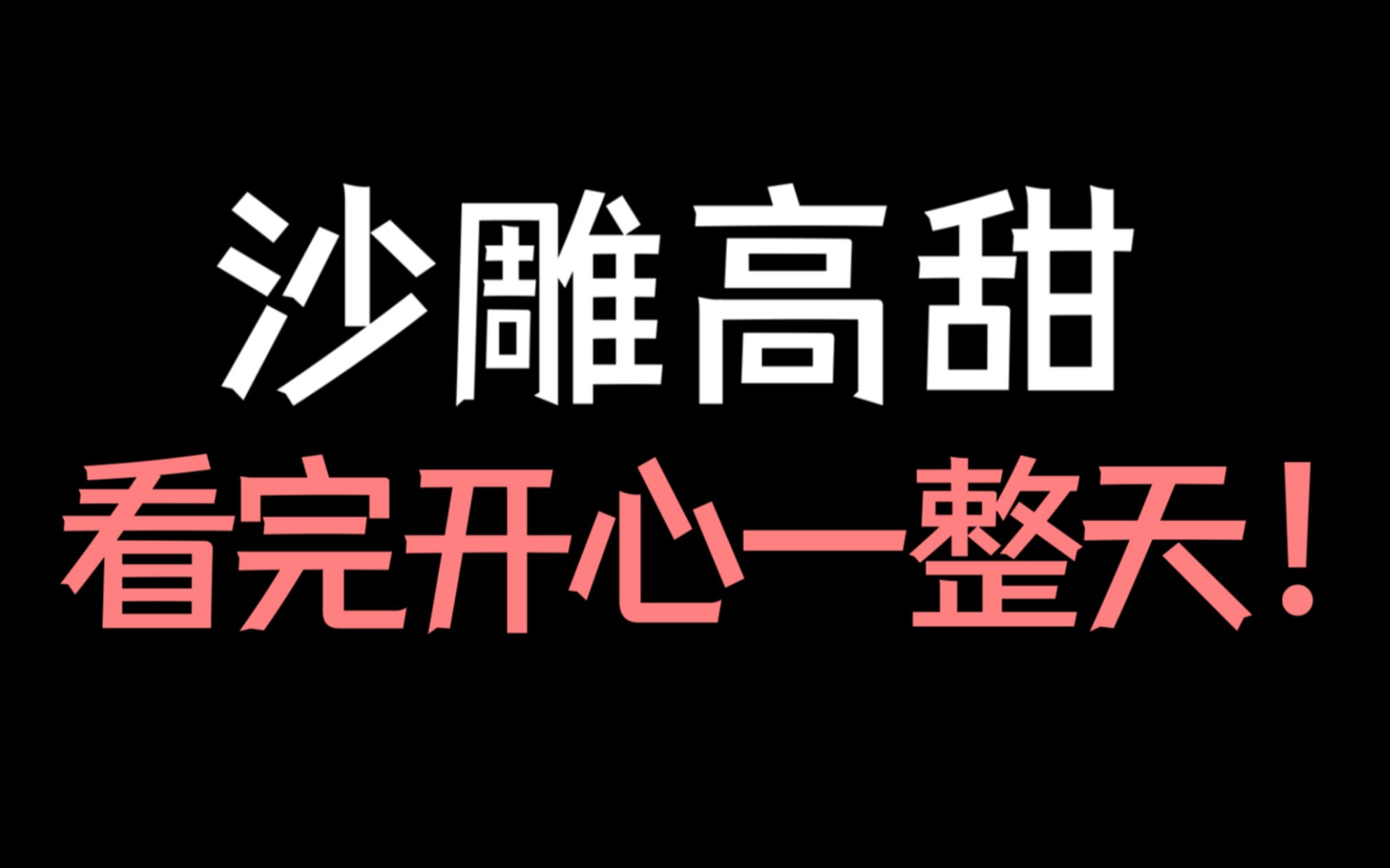 沙雕高甜
看完开心一整天！